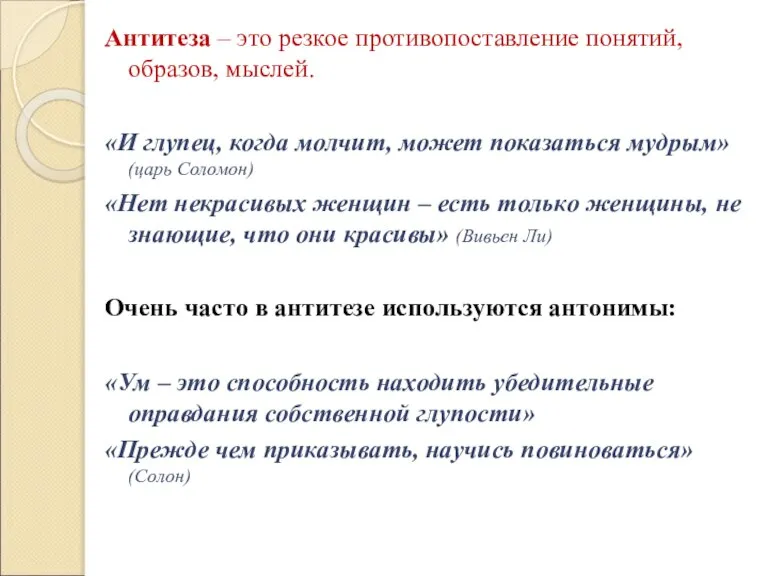 Антитеза – это резкое противопоставление понятий, образов, мыслей.

«И глупец, когда молчит, может показаться мудрым» (царь Соломон)

«Нет некрасивых женщин – есть только женщины, не знающие, что они красивы» (Вивьен Ли)

Очень часто в антитезе используются антонимы:

«Ум – это способность находить убедительные оправдания собственной глупости»

«Прежде чем приказывать, научись повиноваться» (Солон)